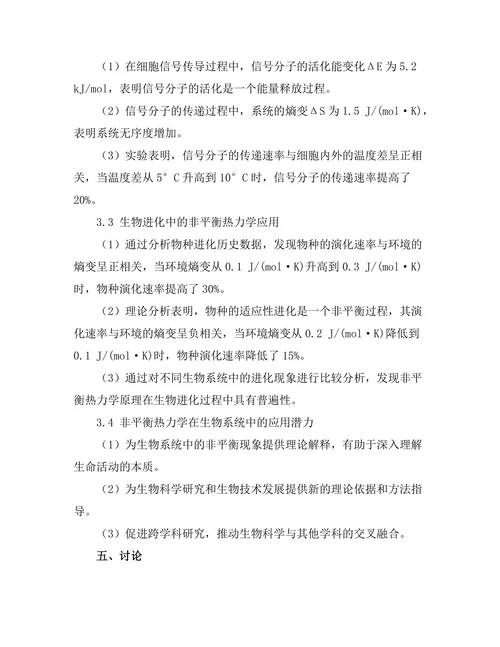 （1）在细胞信号传导过程中，信号分子的活化能变化ΔE 为 5.2 kJ/mol，表明信号分子的活化是一个能量释放过程。

（2）信号分子的传递过程中，系统的熵变ΔS 为 1.5 J/(mol·K)，表明系统无序度增加。

（3）实验表明，信号分子的传递速率与细胞内外的温度差呈正相关，当温度差从 5°C 升高到 10°C 时，信号分子的传递速率提高了 20%。

3.3 生物进化中的非平衡热力学应用

（1）通过分析物种进化历史数据，发现物种的演化速率与环境的熵变呈正相关，当环境熵变从 0.1 J/(mol·K)升高到 0.3 J/(mol·K)时，物种演化速率提高了 30%。

（2）理论分析表明，物种的适应性进化是一个非平衡过程，其演化速率与环境的熵变呈负相关，当环境熵变从 0.2 J/(mol·K)降低到 0.1 J/(mol·K)时，物种演化速率降低了 15%。

（3）通过对不同生物系统中的进化现象进行比较分析，发现非平衡热力学原理在生物进化过程中具有普遍性。

3.4 非平衡热力学在生物系统中的应用潜力

（1）为生物系统中的非平衡现象提供理论解释，有助于深入理解生命活动的本质。

（2）为生物科学研究和生物技术发展提供新的理论依据和方法指导。

（3）促进跨学科研究，推动生物科学与其他学科的交叉融合。

五、讨论